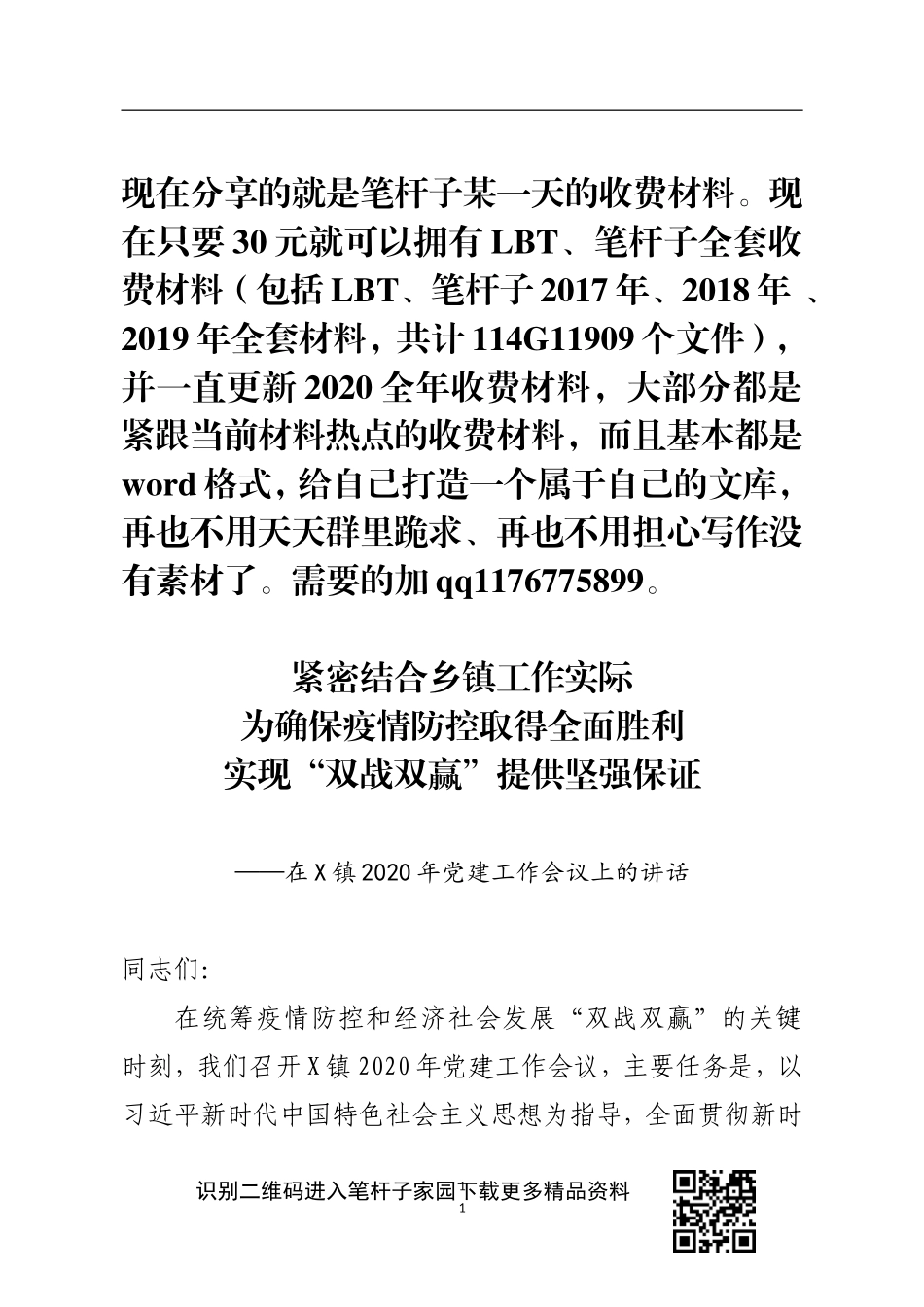 现在分享的就是笔杆子某一天的收费材料。现在只要 30 元就可以拥有 LBT、笔杆子全套收费材料（包括 LBT、笔杆子 2017 年、2018 年 、2019 年全套材料，共计 114G11909 个文件），并一直更新 2020 全年收费材料，大部分都是紧跟当前材料热点的收费材料，而且基本都是 word 格式，给自己打造一个属于自己的文库，再也不用天天群里跪求、再也不用担心写作没有素材了。需要的加 qq1176775899。

紧密结合乡镇工作实际
为确保疫情防控取得全面胜利
实现“双战双赢”提供坚强保证

——在 X 镇 2020 年党建工作会议上的讲话

同志们:

在统筹疫情防控和经济社会发展“双战双赢”的关键时刻，我们召开 X 镇 2020 年党建工作会议，主要任务是，以习近平新时代中国特色社会主义思想为指导，全面贯彻新时

识别二维码进入笔杆子家园下载更多精品资料
1